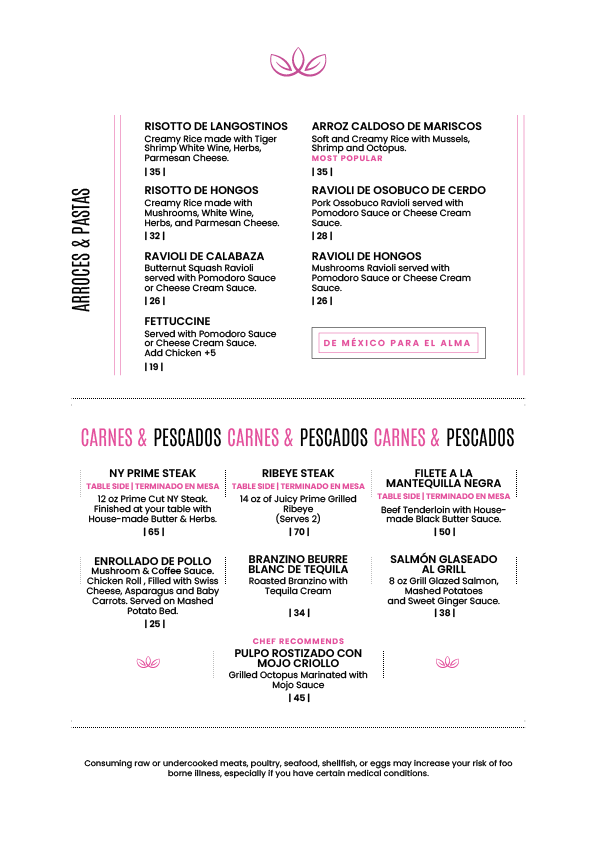 ARROCES & PASTAS

RISOTTO DE LANGOSTINOS
Creamy Rice made with Tiger Shrimp White Wine, Herbs, Parmesan Cheese.
| 35 |

RISOTTO DE HONGOS
Creamy Rice made with Mushrooms, White Wine, Herbs, and Parmesan Cheese.
| 32 |

RAVIOLI DE CALABAZA
Butternut Squash Ravioli served with Pomodoro Sauce or Cheese Cream Sauce.
| 26 |

FETTUCCINE
Served with Pomodoro Sauce or Cheese Cream Sauce.
Add Chicken +5
| 19 |

ARROZ CALDOSO DE MARISCOS
Soft and Creamy Rice with Mussels, Shrimp and Octopus.
MOST POPULAR
| 35 |

RAVIOLI DE OSOBUCO DE CERDO
Pork Ossobuco Ravioli served with Pomodoro Sauce or Cheese Cream Sauce.
| 28 |

RAVIOLI DE HONGOS
Mushrooms Ravioli served with Pomodoro Sauce or Cheese Cream Sauce.
| 26 |

DE MÉXICO PARA EL ALMA

CARNES & PESCADOS CARNES & PESCADOS CARNES & PESCADOS

NY PRIME STEAK
TABLE SIDE | TERMINADO EN MESA
12 oz Prime Cut NY Steak. Finished at your table with House-made Butter & Herbs.
| 65 |

RIBEYE STEAK
TABLE SIDE | TERMINADO EN MESA
14 oz of Juicy Prime Grilled Ribeye
(Serves 2)
| 70 |

FILETE A LA MANTEQUILLA NEGRA
TABLE SIDE | TERMINADO EN MESA
Beef Tenderloin with House-made Black Butter Sauce.
| 50 |

ENROLLADO DE POLLO
Mushroom & Coffee Sauce. Chicken Roll , Filled with Swiss Cheese, Asparagus and Baby Carrots. Served on Mashed Potato Bed.
| 25 |

BRANZINO BEURRE BLANC DE TEQUILA
Roasted Branzino with Tequila Cream
| 34 |

SALMÓN GLASEADO AL GRILL
8 oz Grill Glazed Salmon, Mashed Potatoes and Sweet Ginger Sauce.
| 38 |

CHEF RECOMMENDS
PULPO ROSTIZADO CON MOJO CRIOLLO
Grilled Octopus Marinated with Mojo Sauce
| 45 |

Consuming raw or undercooked meats, poultry, seafood, shellfish, or eggs may increase your risk of foo borne illness, especially if you have certain medical conditions.